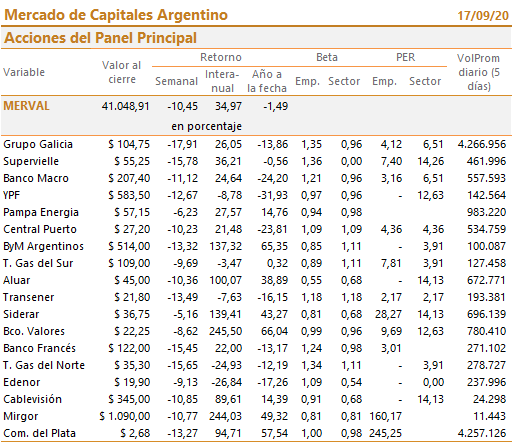 Mercado de Capitales Argentino 17/09/20

Acciones del Panel Principal

| Variable | Valor al cierre | Retorno Semanal | Retorno Interanual | Retorno Año a la fecha | Beta Emp. | Beta Sector | PER Emp. | PER Sector | VolProm diario (5 días) |
|---|---|---|---|---|---|---|---|---|---|
| MERVAL | 41.048,91 | -10,45 | 34,97 | -1,49 | | | | | |
| | | en porcentaje | | | | | | | |
| Grupo Galicia | $ 104,75 | -17,91 | 26,05 | -13,86 | 1,35 | 0,96 | 4,12 | 6,51 | 4.266.956 |
| Supervielle | $ 55,25 | -15,78 | 36,21 | -0,56 | 1,36 | 0,00 | 7,40 | 14,26 | 461.996 |
| Banco Macro | $ 207,40 | -11,12 | 24,64 | -24,20 | 1,21 | 0,96 | 3,16 | 6,51 | 557.593 |
| YPF | $ 583,50 | -12,67 | -8,78 | -31,93 | 0,97 | 0,96 | - | 12,63 | 142.564 |
| Pampa Energia | $ 57,15 | -6,23 | 27,57 | 14,76 | 0,94 | 0,98 | | | 983.220 |
| Central Puerto | $ 27,20 | -10,23 | 21,48 | -23,81 | 1,09 | 1,09 | 4,36 | 4,36 | 534.759 |
| ByM Argentinos | $ 514,00 | -13,32 | 137,32 | 65,35 | 0,85 | 1,11 | - | 3,91 | 100.087 |
| T. Gas del Sur | $ 109,00 | -9,69 | -3,47 | 0,32 | 0,89 | 1,11 | 7,81 | 3,91 | 127.458 |
| Aluar | $ 45,00 | -10,36 | 100,07 | 38,89 | 0,55 | 0,68 | - | 14,13 | 672.771 |
| Transener | $ 21,80 | -13,49 | -7,63 | -16,15 | 1,18 | 1,18 | 2,17 | 2,17 | 193.381 |
| Siderar | $ 36,75 | -5,16 | 139,41 | 43,27 | 0,81 | 0,68 | 28,27 | 14,13 | 696.139 |
| Bco. Valores | $ 22,25 | -8,62 | 245,50 | 66,04 | 0,99 | 0,96 | 9,69 | 12,63 | 780.410 |
| Banco Francés | $ 122,00 | -15,45 | 22,00 | -13,17 | 1,24 | 0,98 | 3,01 | | 271.102 |
| T. Gas del Norte | $ 35,30 | -15,65 | -24,93 | -12,19 | 1,34 | 1,11 | - | 3,91 | 278.727 |
| Edenor | $ 19,90 | -9,13 | -26,84 | -17,26 | 1,09 | 0,54 | - | 0,00 | 237.996 |
| Cablevisión | $ 345,00 | -10,85 | 89,61 | 14,39 | 0,91 | 0,68 | - | 14,13 | 24.298 |
| Mirgor | $ 1.090,00 | -10,77 | 244,03 | 49,32 | 0,81 | 0,81 | 160,17 | | 11.443 |
| Com. del Plata | $ 2,68 | -13,27 | 94,71 | 57,54 | 1,00 | 0,98 | 245,25 | | 4.257.126 |